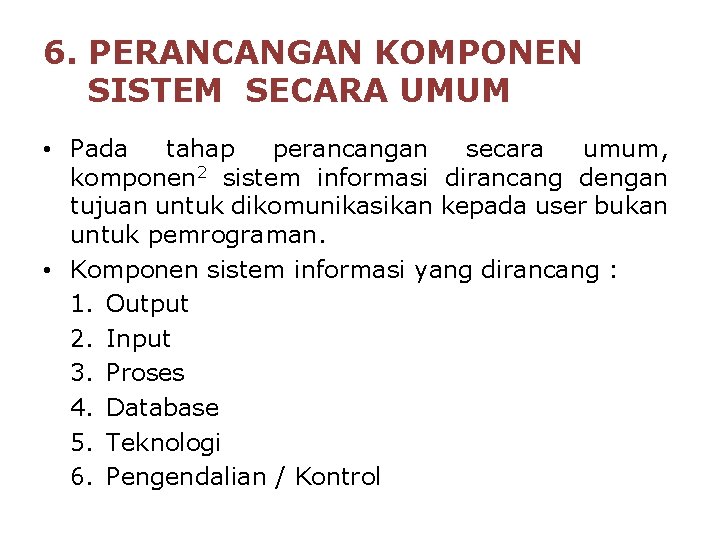 6. PERANCANGAN KOMPONEN SISTEM SECARA UMUM

• Pada tahap perancangan secara umum, komponen$^2$ sistem informasi dirancang dengan tujuan untuk dikomunikasikan kepada user bukan untuk pemrograman.

• Komponen sistem informasi yang dirancang :
1. Output
2. Input
3. Proses
4. Database
5. Teknologi
6. Pengendalian / Kontrol